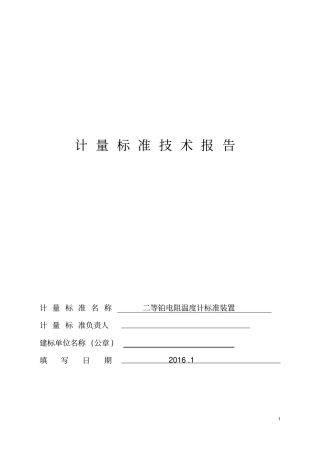 计 量 标 准 技 术 报 告

计 量 标 准 名 称 二等铂电阻温度计标准装置

计 量 标 准负责人

建标单位名称（公章）

填 写 日 期 2016 .1

1